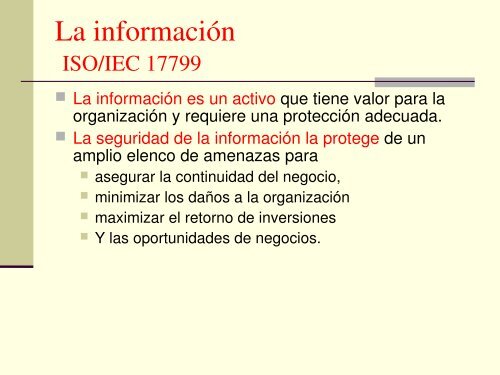 La información
ISO/IEC 17799

La información es un activo que tiene valor para la organización y requiere una protección adecuada.

La seguridad de la información la protege de un amplio elenco de amenazas para

asegurar la continuidad del negocio,

minimizar los daños a la organización

maximizar el retorno de inversiones

Y las oportunidades de negocios.